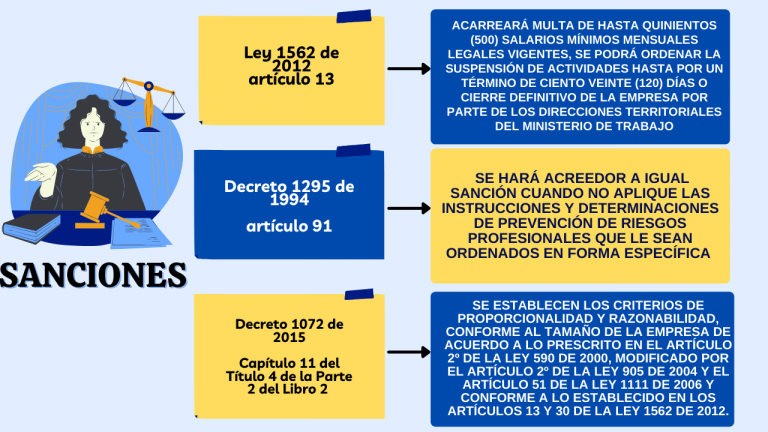 SANCIONES

Ley 1562 de 2012 artículo 13

ACARREARÁ MULTA DE HASTA QUINIENTOS (500) SALARIOS MÍNIMOS MENSUALES LEGALES VIGENTES, SE PODRÁ ORDENAR LA SUSPENSIÓN DE ACTIVIDADES HASTA POR UN TÉRMINO DE CIENTO VEINTE (120) DÍAS O CIERRE DEFINITIVO DE LA EMPRESA POR PARTE DE LOS DIRECCIONES TERRITORIALES DEL MINISTERIO DE TRABAJO

Decreto 1295 de 1994

artículo 91

SE HARÁ ACREEDOR A IGUAL SANCIÓN CUANDO NO APLIQUE LAS INSTRUCCIONES Y DETERMINACIONES DE PREVENCIÓN DE RIESGOS PROFESIONALES QUE LE SEAN ORDENADOS EN FORMA ESPECÍFICA

Decreto 1072 de 2015

Capítulo 11 del Título 4 de la Parte 2 del Libro 2

SE ESTABLECEN LOS CRITERIOS DE PROPORCIONALIDAD Y RAZONABILIDAD, CONFORME AL TAMAÑO DE LA EMPRESA DE ACUERDO A LO PRESCRITO EN EL ARTÍCULO 2º DE LA LEY 590 DE 2000, MODIFICADO POR EL ARTÍCULO 2º DE LA LEY 905 DE 2004 Y EL ARTÍCULO 51 DE LA LEY 1111 DE 2006 Y CONFORME A LO ESTABLECIDO EN LOS ARTÍCULOS 13 Y 30 DE LA LEY 1562 DE 2012.